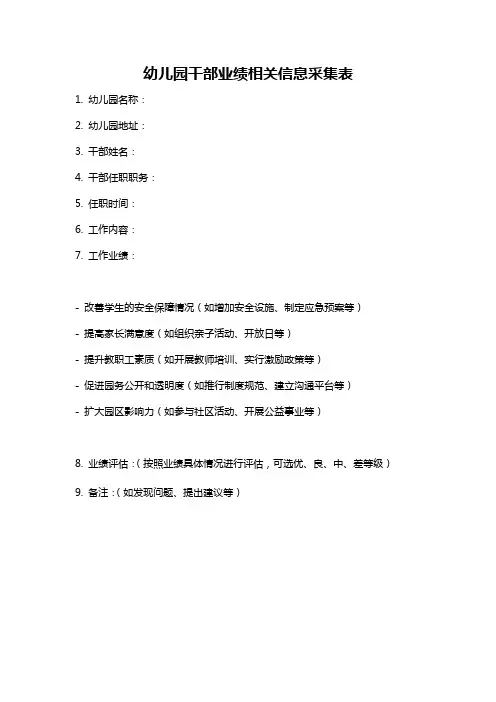 幼儿园干部业绩相关信息采集表

1. 幼儿园名称：

2. 幼儿园地址：

3. 干部姓名：

4. 干部任职职务：

5. 任职时间：

6. 工作内容：

7. 工作业绩：

- 改善学生的安全保障情况（如增加安全设施、制定应急预案等）

- 提高家长满意度（如组织亲子活动、开放日等）

- 提升教职工素质（如开展教师培训、实行激励政策等）

- 促进园务公开和透明度（如推行制度规范、建立沟通平台等）

- 扩大园区影响力（如参与社区活动、开展公益事业等）

8. 业绩评估：（按照业绩具体情况进行评估，可选优、良、中、差等级）

9. 备注：（如发现问题、提出建议等）